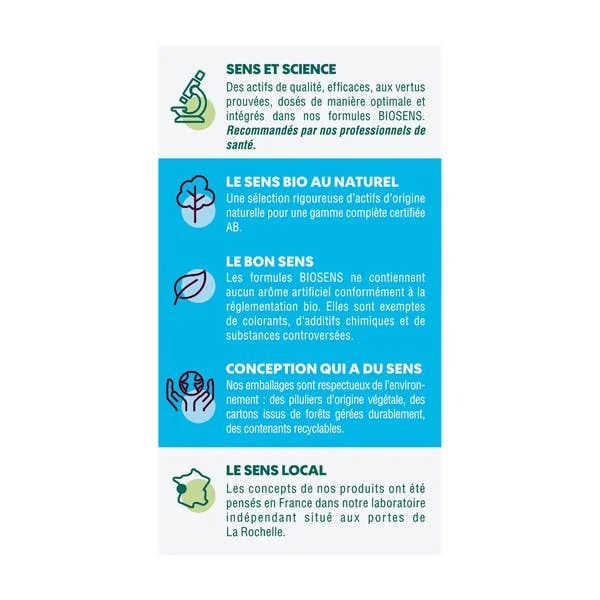 SENS ET SCIENCE
Des actifs de qualité, efficaces, aux vertus prouvées, dosés de manière optimale et intégrés dans nos formules BIOSENS. Recommandés par nos professionnels de santé.

LE SENS BIO AU NATUREL
Une sélection rigoureuse d'actifs d'origine naturelle pour une gamme complète certifiée AB.

LE BON SENS
Les formules BIOSENS ne contiennent aucun arôme artificiel conformément à la réglementation bio. Elles sont exemptes de colorants, d'additifs chimiques et de substances controversées.

CONCEPTION QUI A DU SENS
Nos emballages sont respectueux de l'environnement : des piluliers d'origine végétale, des cartons issus de forêts gérées durablement, des contenants recyclables.

LE SENS LOCAL
Les concepts de nos produits ont été pensés en France dans notre laboratoire indépendant situé aux portes de La Rochelle.